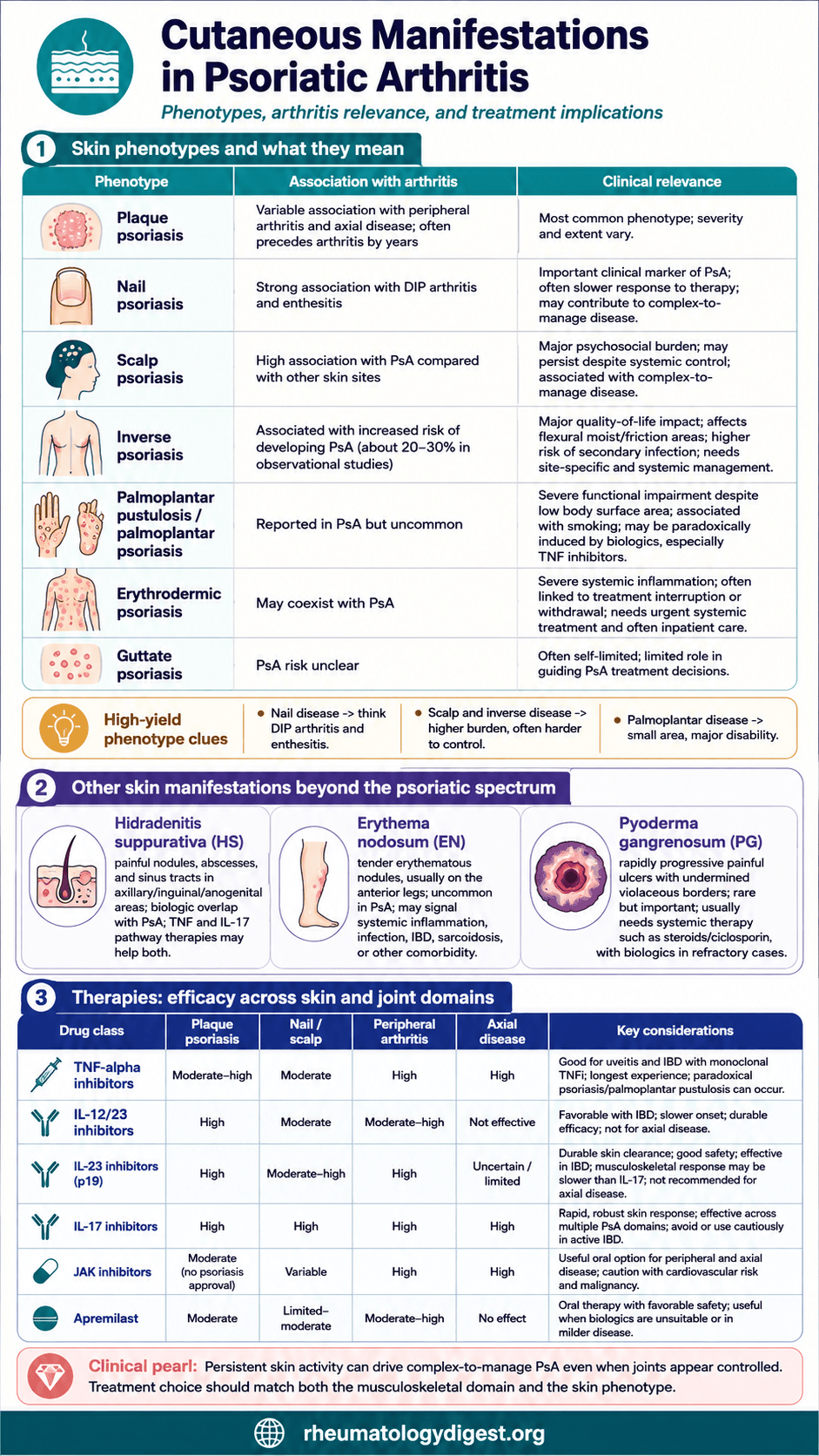 Cutaneous Manifestations in Psoriatic Arthritis

Phenotypes, arthritis relevance, and treatment implications

1 Skin phenotypes and what they mean

| Phenotype | Association with arthritis | Clinical relevance |
|---|---|---|
| Plaque psoriasis | Variable association with peripheral arthritis and axial disease; often precedes arthritis by years | Most common phenotype; severity and extent vary. |
| Nail psoriasis | Strong association with DIP arthritis and enthesitis | Important clinical marker of PsA; often slower response to therapy; may contribute to complex-to-manage disease. |
| Scalp psoriasis | High association with PsA compared with other skin sites | Major psychosocial burden; may persist despite systemic control; associated with complex-to-manage disease. |
| Inverse psoriasis | Associated with increased risk of developing PsA (about 20–30% in observational studies) | Major quality-of-life impact; affects flexural moist/friction areas; higher risk of secondary infection; needs site-specific and systemic management. |
| Palmoplantar pustulosis / palmoplantar psoriasis | Reported in PsA but uncommon | Severe functional impairment despite low body surface area; associated with smoking; may be paradoxically induced by biologics, especially TNF inhibitors. |
| Erythrodermic psoriasis | May coexist with PsA | Severe systemic inflammation; often linked to treatment interruption or withdrawal; needs urgent systemic treatment and often inpatient care. |
| Guttate psoriasis | PsA risk unclear | Often self-limited; limited role in guiding PsA treatment decisions. |

High-yield phenotype clues
• Nail disease -> think DIP arthritis and enthesitis.
• Scalp and inverse disease -> higher burden, often harder to control.
• Palmoplantar disease -> small area, major disability.

2 Other skin manifestations beyond the psoriatic spectrum

Hidradenitis suppurativa (HS)
painful nodules, abscesses, and sinus tracts in axillary/inguinal/anogenital areas; biologic overlap with PsA; TNF and IL-17 pathway therapies may help both.

Erythema nodosum (EN)
tender erythematous nodules, usually on the anterior legs; uncommon in PsA; may signal systemic inflammation, infection, IBD, sarcoidosis, or other comorbidity.

Pyoderma gangrenosum (PG)
rapidly progressive painful ulcers with undermined violaceous borders; rare but important; usually needs systemic therapy such as steroids/ciclosporin, with biologics in refractory cases.

3 Therapies: efficacy across skin and joint domains

| Drug class | Plaque psoriasis | Nail / scalp | Peripheral arthritis | Axial disease | Key considerations |
|---|---|---|---|---|---|
| TNF-alpha inhibitors | Moderate–high | Moderate | High | High | Good for uveitis and IBD with monoclonal TNFi; longest experience; paradoxical psoriasis/palmoplantar pustulosis can occur. |
| IL-12/23 inhibitors | High | Moderate | Moderate–high | Not effective | Favorable with IBD; slower onset; durable efficacy; not for axial disease. |
| IL-23 inhibitors (p19) | High | Moderate–high | High | Uncertain / limited | Durable skin clearance; good safety; effective in IBD; musculoskeletal response may be slower than IL-17; not recommended for axial disease. |
| IL-17 inhibitors | High | High | High | High | Rapid, robust skin response; effective across multiple PsA domains; avoid or use cautiously in active IBD. |
| JAK inhibitors | Moderate (no psoriasis approval) | Variable | High | High | Useful oral option for peripheral and axial disease; caution with cardiovascular risk and malignancy. |
| Apremilast | Moderate | Limited–moderate | Moderate–high | No effect | Oral therapy with favorable safety; useful when biologics are unsuitable or in milder disease. |

Clinical pearl: Persistent skin activity can drive complex-to-manage PsA even when joints appear controlled. Treatment choice should match both the musculoskeletal domain and the skin phenotype.

rheumatologydigest.org